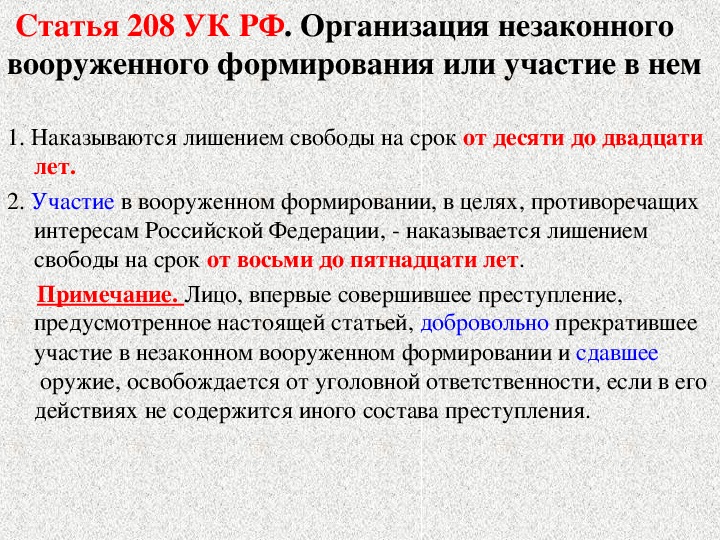 Статья 208 УК РФ. Организация незаконного вооруженного формирования или участие в нем

1. Наказываются лишением свободы на срок от десяти до двадцати лет.

2. Участие в вооруженном формировании, в целях, противоречащих интересам Российской Федерации, - наказывается лишением свободы на срок от восьми до пятнадцати лет.

Примечание. Лицо, впервые совершившее преступление, предусмотренное настоящей статьей, добровольно прекратившее участие в незаконном вооруженном формировании и сдавшее оружие, освобождается от уголовной ответственности, если в его действиях не содержится иного состава преступления.